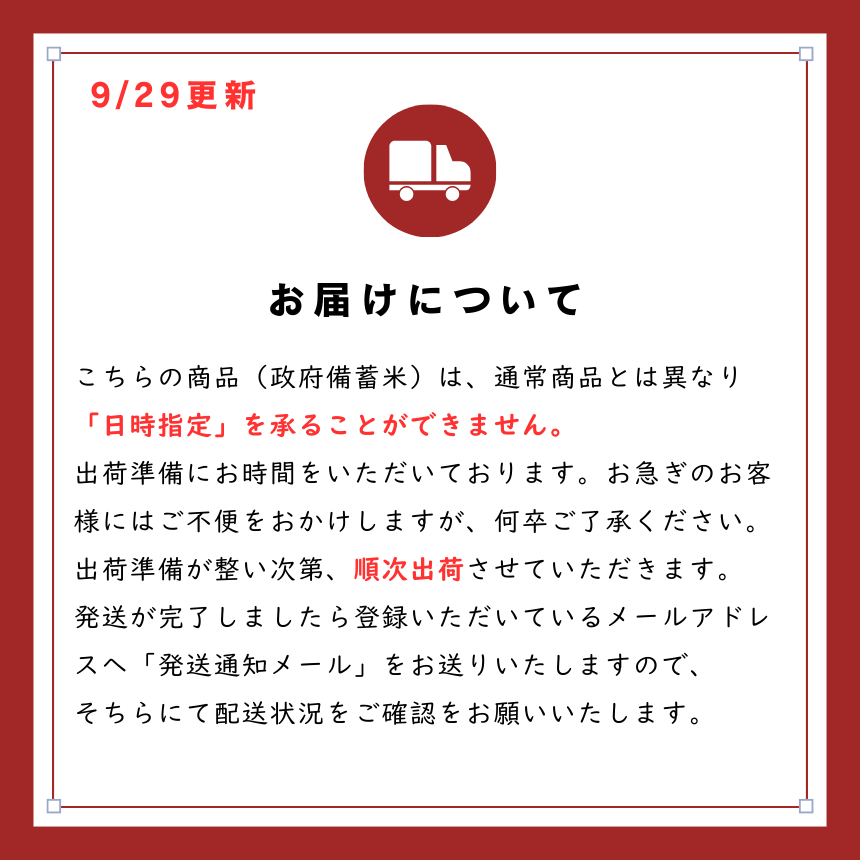 9/29更新

お届けについて

こちらの商品（政府備蓄米）は、通常商品とは異なり「日時指定」を承ることができません。出荷準備にお時間をいただいております。お急ぎのお客様にはご不便をおかけしますが、何卒ご了承ください。出荷準備が整い次第、順次出荷させていただきます。発送が完了しましたら登録いただいているメールアドレスへ「発送通知メール」をお送りいたしますので、そちらにて配送状況をご確認をお願いいたします。